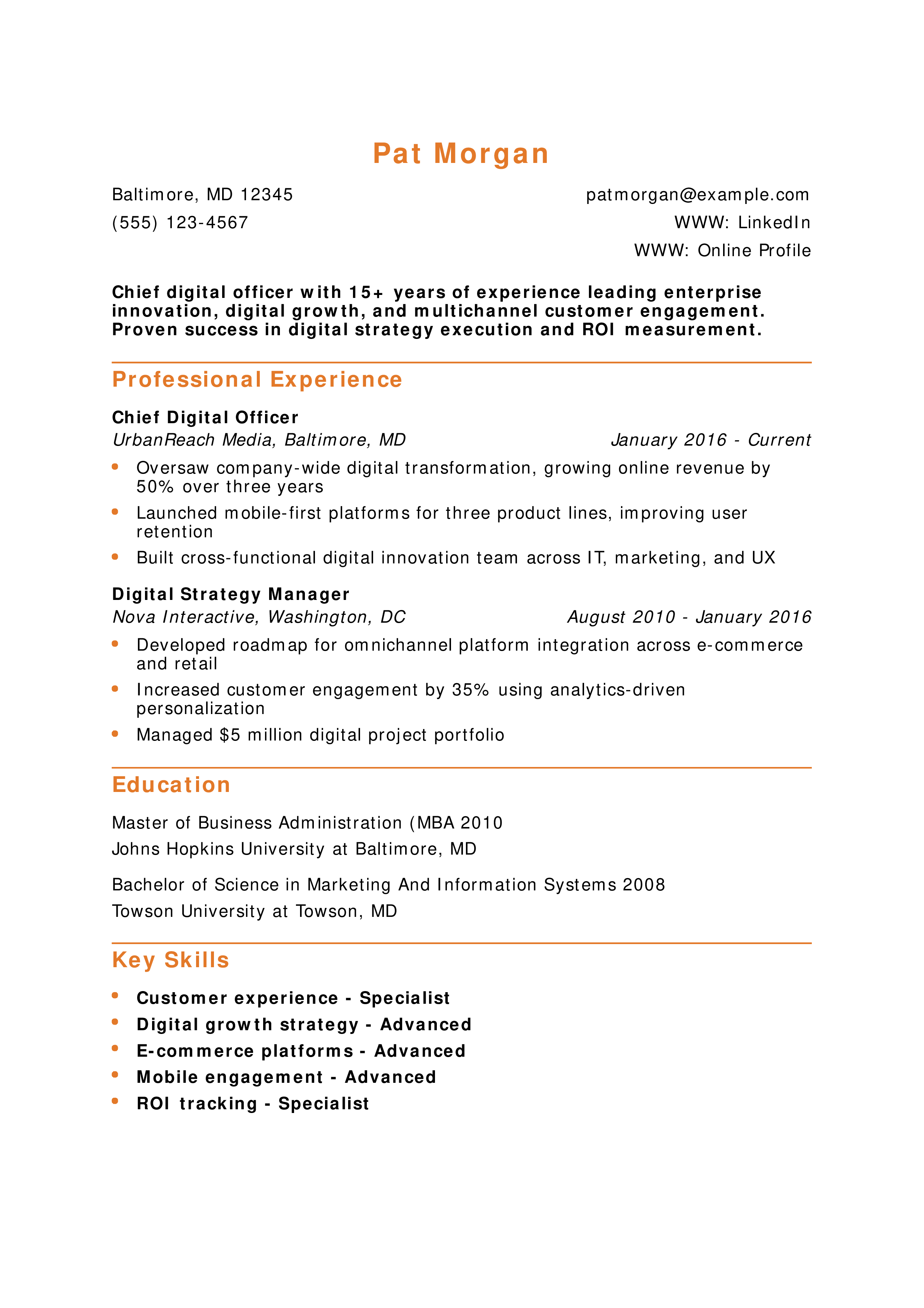 Pat Morgan

Baltimore, MD 12345
(555) 123-4567

patmorgan@example.com
WWW: LinkedIn
WWW: Online Profile

Chief digital officer with 15+ years of experience leading enterprise innovation, digital growth, and multichannel customer engagement. Proven success in digital strategy execution and ROI measurement.

Professional Experience

Chief Digital Officer
UrbanReach Media, Baltimore, MD January 2016 - Current

- Oversaw company-wide digital transformation, growing online revenue by 50% over three years
- Launched mobile-first platforms for three product lines, improving user retention
- Built cross-functional digital innovation team across IT, marketing, and UX

Digital Strategy Manager
Nova Interactive, Washington, DC August 2010 - January 2016

- Developed roadmap for omnichannel platform integration across e-commerce and retail
- Increased customer engagement by 35% using analytics-driven personalization
- Managed $5 million digital project portfolio

Education

Master of Business Administration (MBA 2010
Johns Hopkins University at Baltimore, MD

Bachelor of Science in Marketing And Information Systems 2008
Towson University at Towson, MD

Key Skills

- Customer experience - Specialist
- Digital growth strategy - Advanced
- E-commerce platforms - Advanced
- Mobile engagement - Advanced
- ROI tracking - Specialist